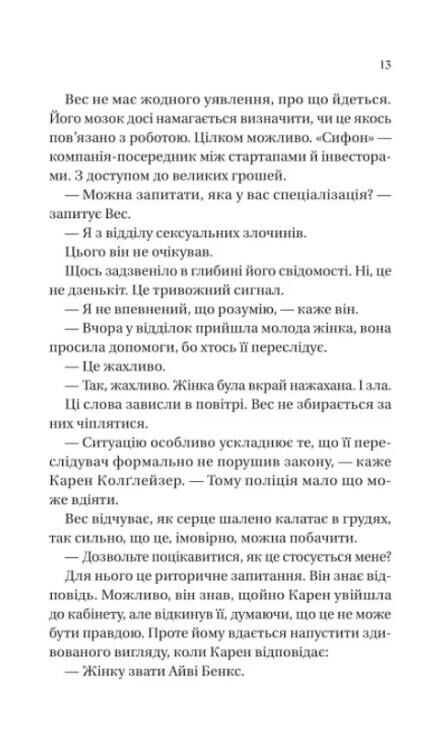 13

Вес не має жодного уявлення, про що йдеться. Його мозок досі намагається визначити, чи це якось пов'язано з роботою. Цілком можливо. «Сифон» — компанія-посередник між стартапами й інвесторами. З доступом до великих грошей.

— Можна запитати, яка у вас спеціалізація? — запитує Вес.

— Я з відділу сексуальних злочинів.

Цього він не очікував.

Щось задзвеніло в глибині його свідомості. Ні, це не дзенькіт. Це тривожний сигнал.

— Я не впевнений, що розумію, — каже він.

— Вчора у відділок прийшла молода жінка, вона просила допомоги, бо хтось її переслідує.

— Це жахливо.

— Так, жахливо. Жінка була вкрай нажахана. І зла.

Ці слова зависли в повітрі. Вес не збирається за них чіплятися.

— Ситуацію особливо ускладнює те, що її переслідувач формально не порушив закону, — каже Карен Колґлейзер. — Тому поліція мало що може вдіяти.

Вес відчуває, як серце шалено калатає в грудях, так сильно, що це, імовірно, можна побачити.

— Дозвольте поцікавитися, як це стосується мене?

Для нього це риторичне запитання. Він знає відповідь. Можливо, він знав, щойно Карен увійшла до кабінету, але відкинув її, думаючи, що це не може бути правдою. Проте йому вдається напустити здивованого вигляду, коли Карен відповідає:

— Жінку звати Айві Бенкс.